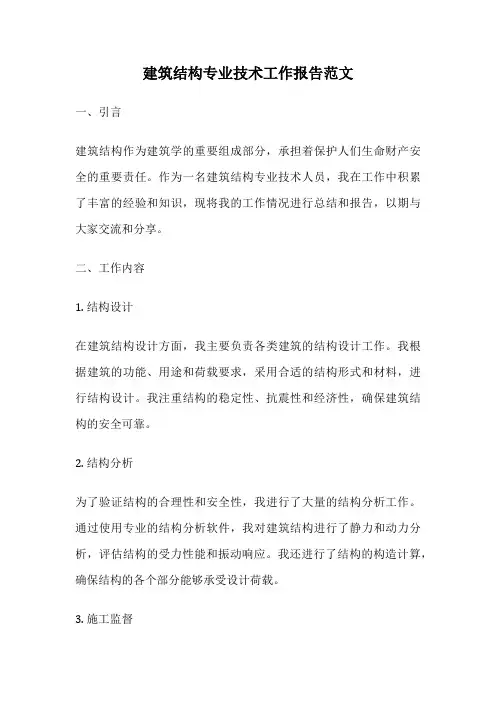 建筑结构专业技术工作报告范文

一、引言

建筑结构作为建筑学的重要组成部分，承担着保护人们生命财产安全的重要责任。作为一名建筑结构专业技术人员，我在工作中积累了丰富的经验和知识，现将我的工作情况进行总结和报告，以期与大家交流和分享。

二、工作内容

1. 结构设计

在建筑结构设计方面，我主要负责各类建筑的结构设计工作。我根据建筑的功能、用途和荷载要求，采用合适的结构形式和材料，进行结构设计。我注重结构的稳定性、抗震性和经济性，确保建筑结构的安全可靠。

2. 结构分析

为了验证结构的合理性和安全性，我进行了大量的结构分析工作。通过使用专业的结构分析软件，我对建筑结构进行了静力和动力分析，评估结构的受力性能和振动响应。我还进行了结构的构造计算，确保结构的各个部分能够承受设计荷载。

3. 施工监督